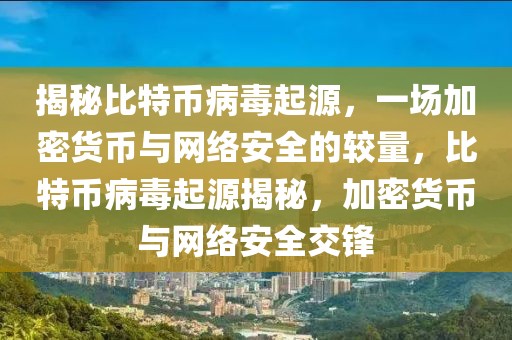 揭秘比特币病毒起源，一场加密货币与网络安全的较量，比特币病毒起源揭秘，加密货币与网络安全交锋